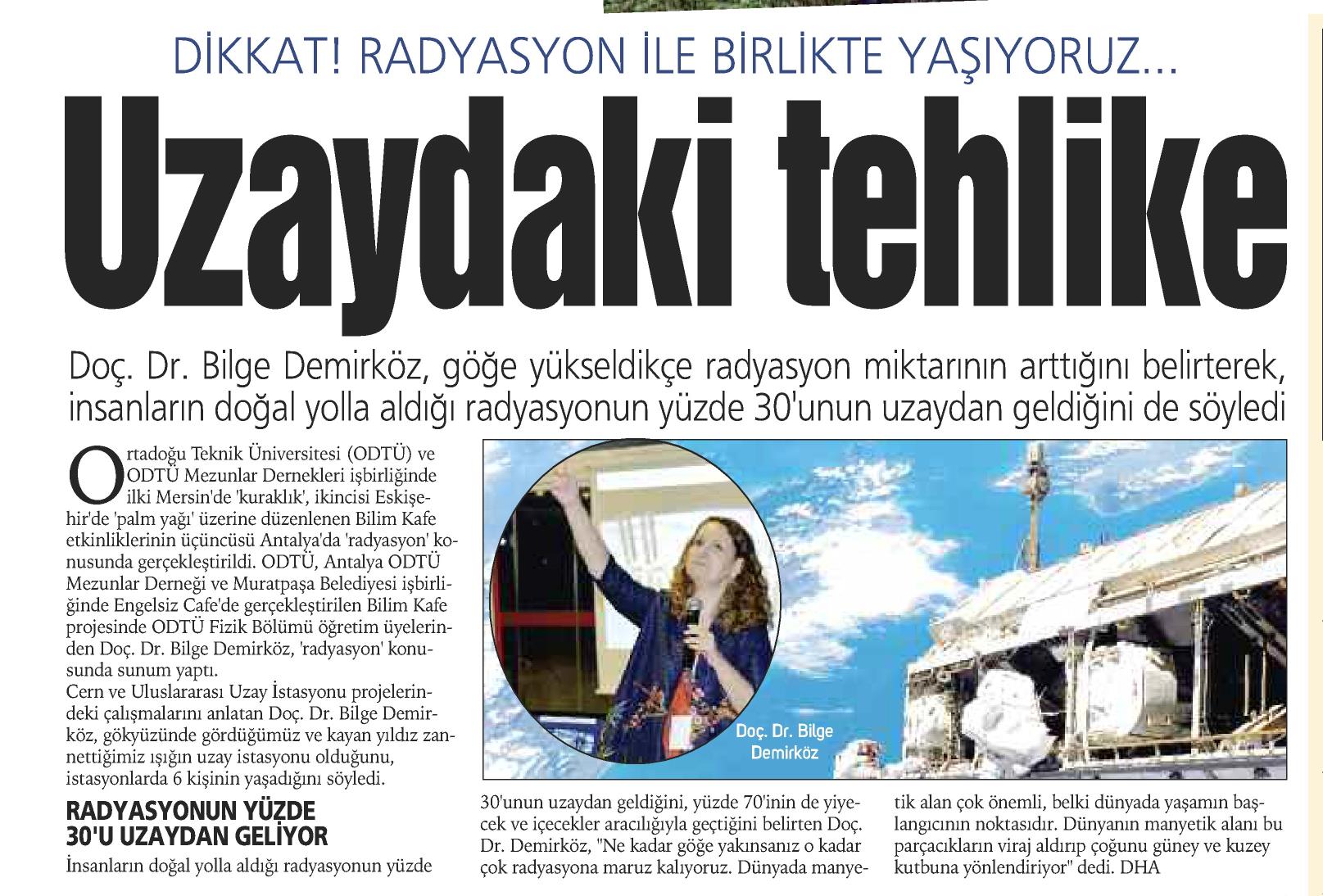 DİKKAT! RADYASYON İLE BİRLİKTE YAŞIYORUZ...

Uzaydaki tehlike

Doç. Dr. Bilge Demirköz, göğe yükseldikçe radyasyon miktarının arttığını belirterek, insanların doğal yolla aldığı radyasyonun yüzde 30'unun uzaydan geldiğini de söyledi

Ortadoğu Teknik Üniversitesi (ODTÜ) ve ODTÜ Mezunlar Dernekleri işbirliğinde ilki Mersin'de 'kuraklık', ikincisi Eskişehir'de 'palm yağı' üzerine düzenlenen Bilim Kafe etkinliklerinin üçüncüsü Antalya'da 'radyasyon' konusunda gerçekleştirildi. ODTÜ, Antalya ODTÜ Mezunlar Derneği ve Muratpaşa Belediyesi işbirliğinde Engelsiz Cafe'de gerçekleştirilen Bilim Kafe projesinde ODTÜ Fizik Bölümü öğretim üyelerinden Doç. Dr. Bilge Demirköz, 'radyasyon' konusunda sunum yaptı.
Cern ve Uluslararası Uzay İstasyonu projelerindeki çalışmalarını anlatan Doç. Dr. Bilge Demirköz, gökyüzünde gördüğümüz ve kayan yıldız zannettiğimiz ışığın uzay istasyonu olduğunu, istasyonlarda 6 kişinin yaşadığını söyledi.

RADYASYONUN YÜZDE 30'U UZAYDAN GELİYOR

İnsanların doğal yolla aldığı radyasyonun yüzde 30'unun uzaydan geldiğini, yüzde 70'inin de yiyecek ve içecekler aracılığıyla geçtiğini belirten Doç. Dr. Demirköz, "Ne kadar göğe yakınsanız o kadar çok radyasyona maruz kalıyoruz. Dünyada manyetik alan çok önemli, belki dünyada yaşamın başlangıcının noktasıdır. Dünyanın manyetik alanı bu parçacıkların viraj aldırıp çoğunu güney ve kuzey kutbuna yönlendiriyor" dedi. DHA

Doç. Dr. Bilge Demirköz